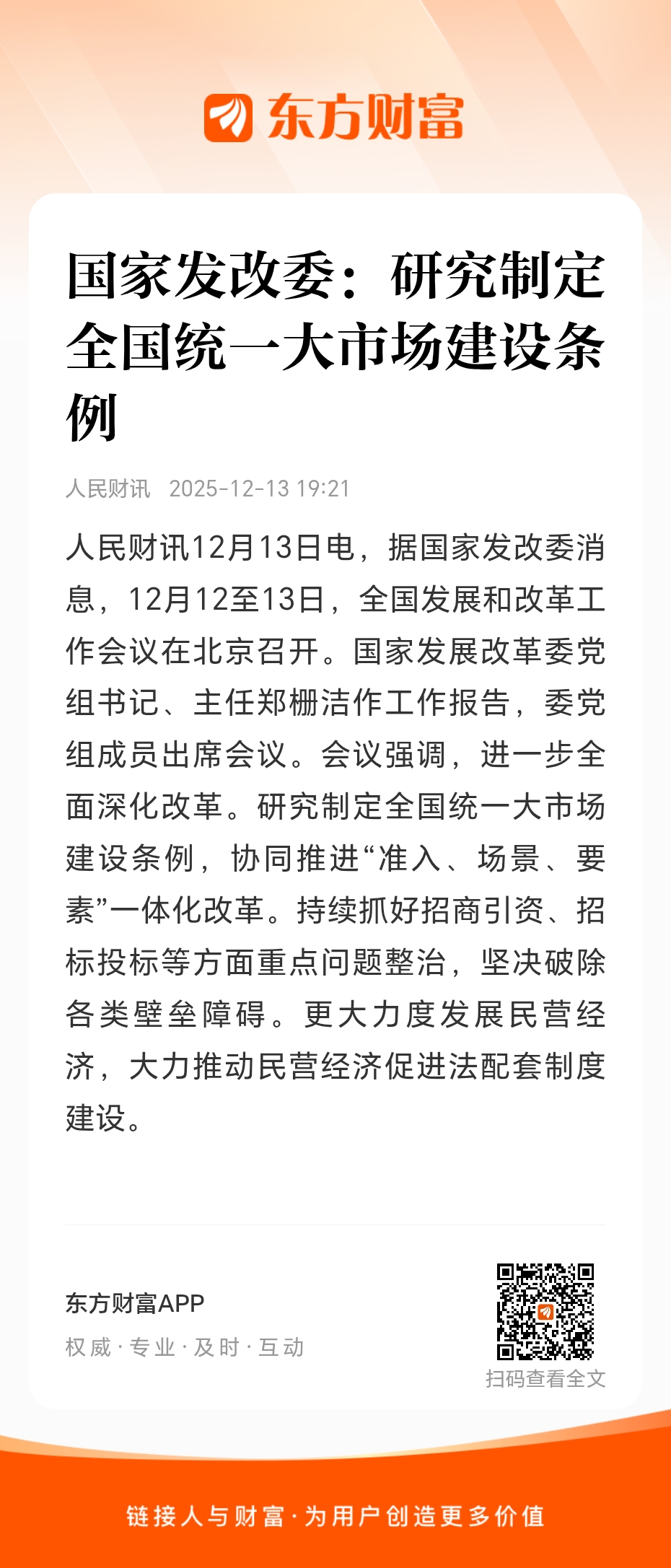 东方财富

国家发改委：研究制定全国统一大市场建设条例

人民财讯 2025-12-13 19:21

人民财讯12月13日电，据国家发改委消息，12月12至13日，全国发展和改革工作会议在北京召开。国家发展改革委党组书记、主任郑栅洁作工作报告，委党组成员出席会议。会议强调，进一步全面深化改革。研究制定全国统一大市场建设条例，协同推进“准入、场景、要素”一体化改革。持续抓好招商引资、招标投标等方面重点问题整治，坚决破除各类壁垒障碍。更大力度发展民营经济，大力推动民营经济促进法配套制度建设。

东方财富APP
权威 · 专业 · 及时 · 互动

扫码查看全文

链接人与财富 · 为用户创造更多价值